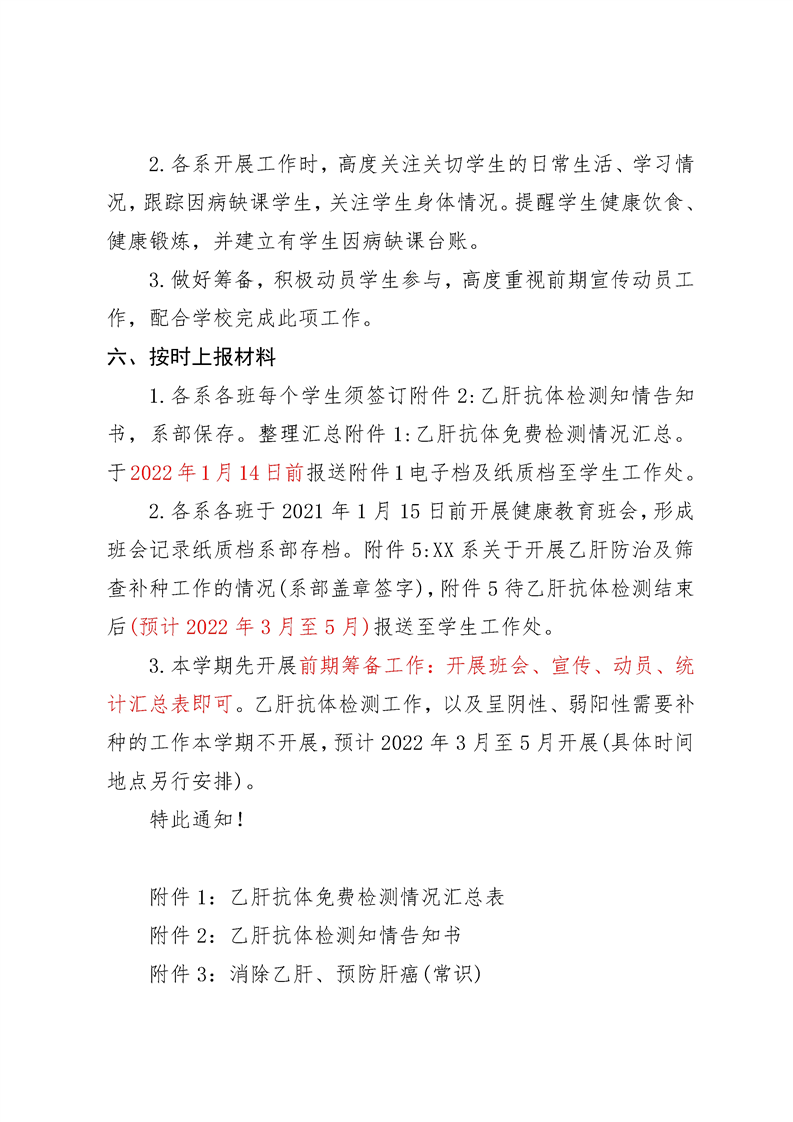 2.各系开展工作时，高度关注关切学生的日常生活、学习情况，跟踪因病缺课学生，关注学生身体情况。提醒学生健康饮食、健康锻炼，并建立有学生因病缺课台账。

3.做好筹备，积极动员学生参与，高度重视前期宣传动员工作，配合学校完成此项工作。

六、按时上报材料

1.各系各班每个学生须签订附件2:乙肝抗体检测知情告知书，系部保存。整理汇总附件1:乙肝抗体免费检测情况汇总。于2022年1月14日前报送附件1电子档及纸质档至学生工作处。

2.各系各班于2021年1月15日前开展健康教育班会，形成班会记录纸质档系部存档。附件5:XX系关于开展乙肝防治及筛查补种工作的情况(系部盖章签字)，附件5待乙肝抗体检测结束后(预计2022年3月至5月)报送至学生工作处。

3.本学期先开展前期筹备工作：开展班会、宣传、动员、统计汇总表即可。乙肝抗体检测工作，以及呈阴性、弱阳性需要补种的工作本学期不开展，预计2022年3月至5月开展(具体时间地点另行安排)。

特此通知！

附件1：乙肝抗体免费检测情况汇总表

附件2：乙肝抗体检测知情告知书

附件3：消除乙肝、预防肝癌(常识)